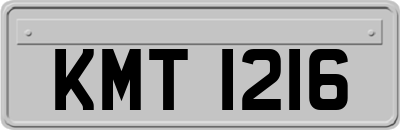 KMT 1216